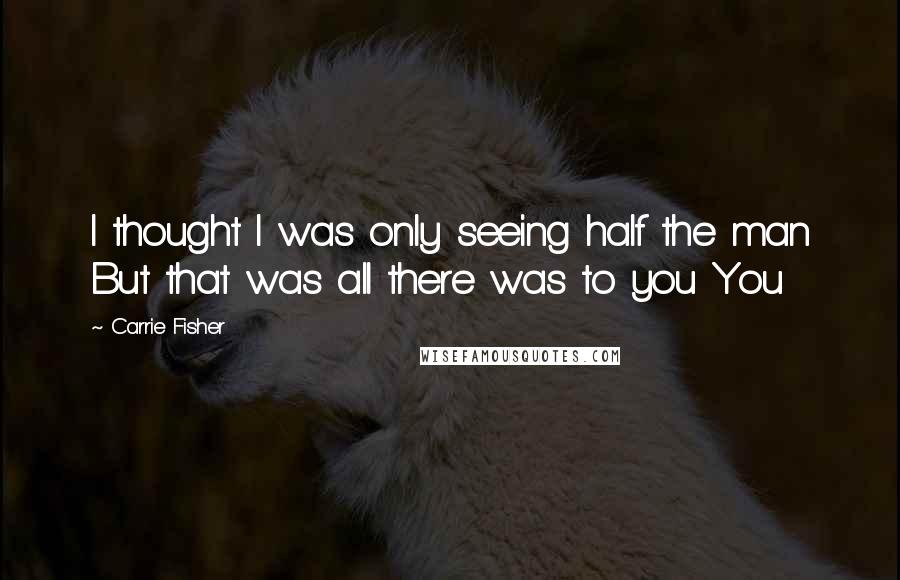 I thought I was only seeing half the man But that was all there was to you You

~ Carrie Fisher

WISEFAMOUSQUOTES.COM